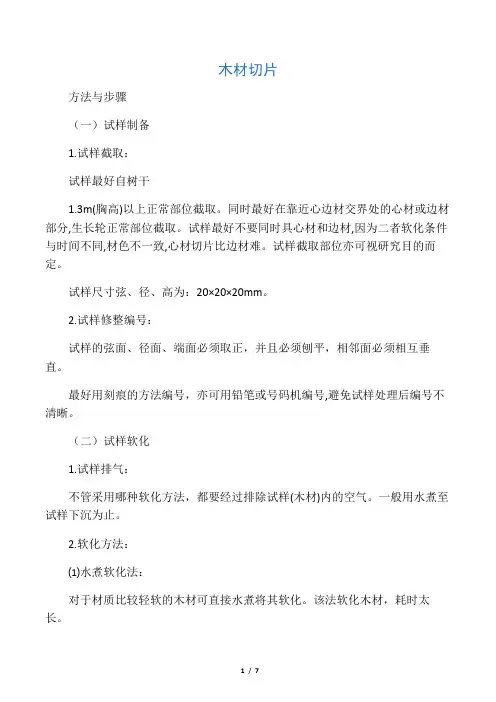 木材切片

方法与步骤

（一）试样制备

1.试样截取：

试样最好自树干

1.3m(胸高)以上正常部位截取。同时最好在靠近心边材交界处的心材或边材部分,生长轮正常部位截取。试样最好不要同时具心材和边材,因为二者软化条件与时间不同,材色不一致,心材切片比边材难。试样截取部位亦可视研究目的而定。

试样尺寸弦、径、高为：20×20×20mm。

2.试样修整编号：

试样的弦面、径面、端面必须取正，并且必须刨平，相邻面必须相互垂直。

最好用刻痕的方法编号，亦可用铅笔或号码机编号,避免试样处理后编号不清晰。

（二）试样软化

1.试样排气：

不管采用哪种软化方法，都要经过排除试样(木材)内的空气。一般用水煮至试样下沉为止。

2.软化方法：

(1)水煮软化法：

对于材质比较轻软的木材可直接水煮将其软化。该法软化木材，耗时太长。

1 / 7